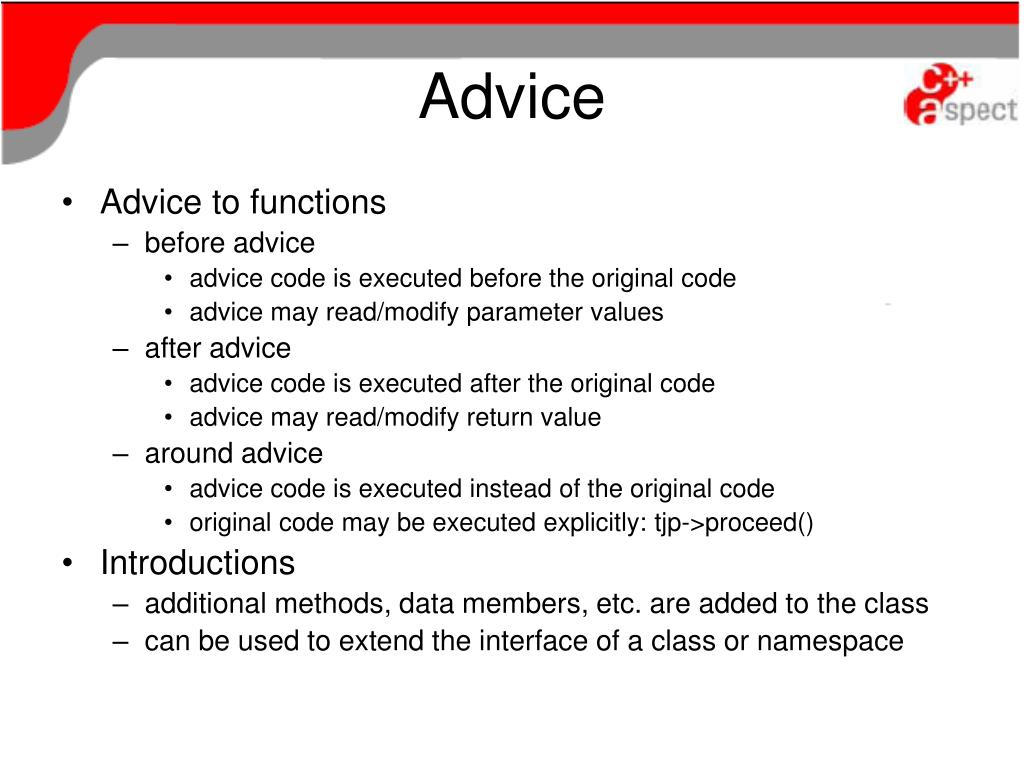 Advice

C++ aspect

• Advice to functions
– before advice
• advice code is executed before the original code
• advice may read/modify parameter values
– after advice
• advice code is executed after the original code
• advice may read/modify return value
– around advice
• advice code is executed instead of the original code
• original code may be executed explicitly: tjp->proceed()
• Introductions
– additional methods, data members, etc. are added to the class
– can be used to extend the interface of a class or namespace